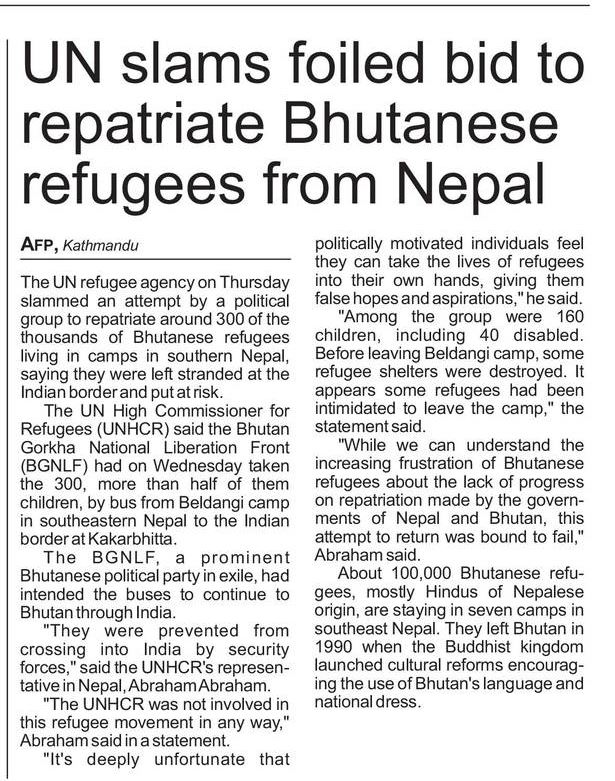 UN slams foiled bid to repatriate Bhutanese refugees from Nepal

AFP, Kathmandu

The UN refugee agency on Thursday slammed an attempt by a political group to repatriate around 300 of the thousands of Bhutanese refugees living in camps in southern Nepal, saying they were left stranded at the Indian border and put at risk.

The UN High Commissioner for Refugees (UNHCR) said the Bhutan Gorkha National Liberation Front (BGNLF) had on Wednesday taken the 300, more than half of them children, by bus from Beldangi camp in southeastern Nepal to the Indian border at Kakarbhitta.

The BGNLF, a prominent Bhutanese political party in exile, had intended the buses to continue to Bhutan through India.

"They were prevented from crossing into India by security forces," said the UNHCR's representative in Nepal, Abraham Abraham.

"The UNHCR was not involved in this refugee movement in any way," Abraham said in a statement.

"It's deeply unfortunate that politically motivated individuals feel they can take the lives of refugees into their own hands, giving them false hopes and aspirations," he said.

"Among the group were 160 children, including 40 disabled. Before leaving Beldangi camp, some refugee shelters were destroyed. It appears some refugees had been intimidated to leave the camp," the statement said.

"While we can understand the increasing frustration of Bhutanese refugees about the lack of progress on repatriation made by the governments of Nepal and Bhutan, this attempt to return was bound to fail," Abraham said.

About 100,000 Bhutanese refugees, mostly Hindus of Nepalese origin, are staying in seven camps in southeast Nepal. They left Bhutan in 1990 when the Buddhist kingdom launched cultural reforms encouraging the use of Bhutan's language and national dress.